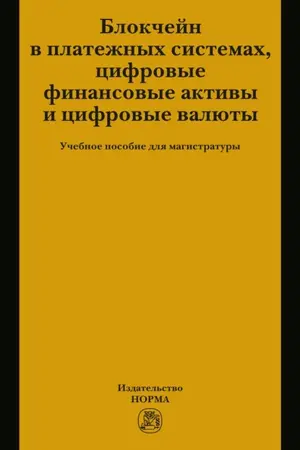 Блокчейн в платежных системах, цифровые финансовые активы и цифровые валюты

Учебное пособие для магистратуры

Издательство
НОРМА